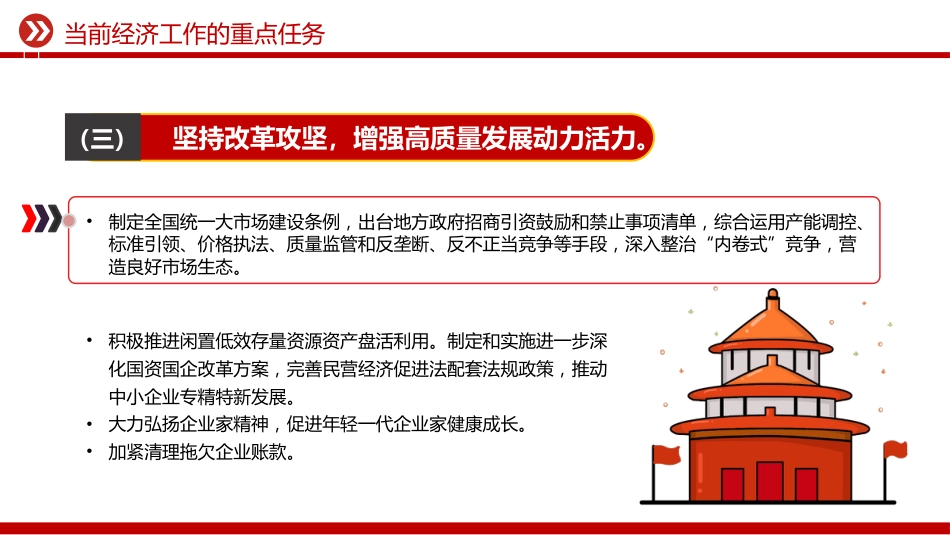 当前经济工作的重点任务

（三） 坚持改革攻坚，增强高质量发展动力活力。

• 制定全国统一大市场建设条例，出台地方政府招商引资鼓励和禁止事项清单，综合运用产能调控、标准引领、价格执法、质量监管和反垄断、反不正当竞争等手段，深入整治“内卷式”竞争，营造良好市场生态。

• 积极推进闲置低效存量资源资产盘活利用。制定和实施进一步深化国资国企改革方案，完善民营经济促进法配套法规政策，推动中小企业专精特新发展。
• 大力弘扬企业家精神，促进年轻一代企业家健康成长。
• 加紧清理拖欠企业账款。